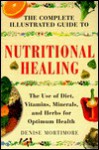 THE COMPLETE ILLUSTRATED GUIDE TO

NUTRITIONAL HEALING

The Use of Diet, Vitamins, Minerals, and Herbs for Optimum Health

DENISE MORTIMORE